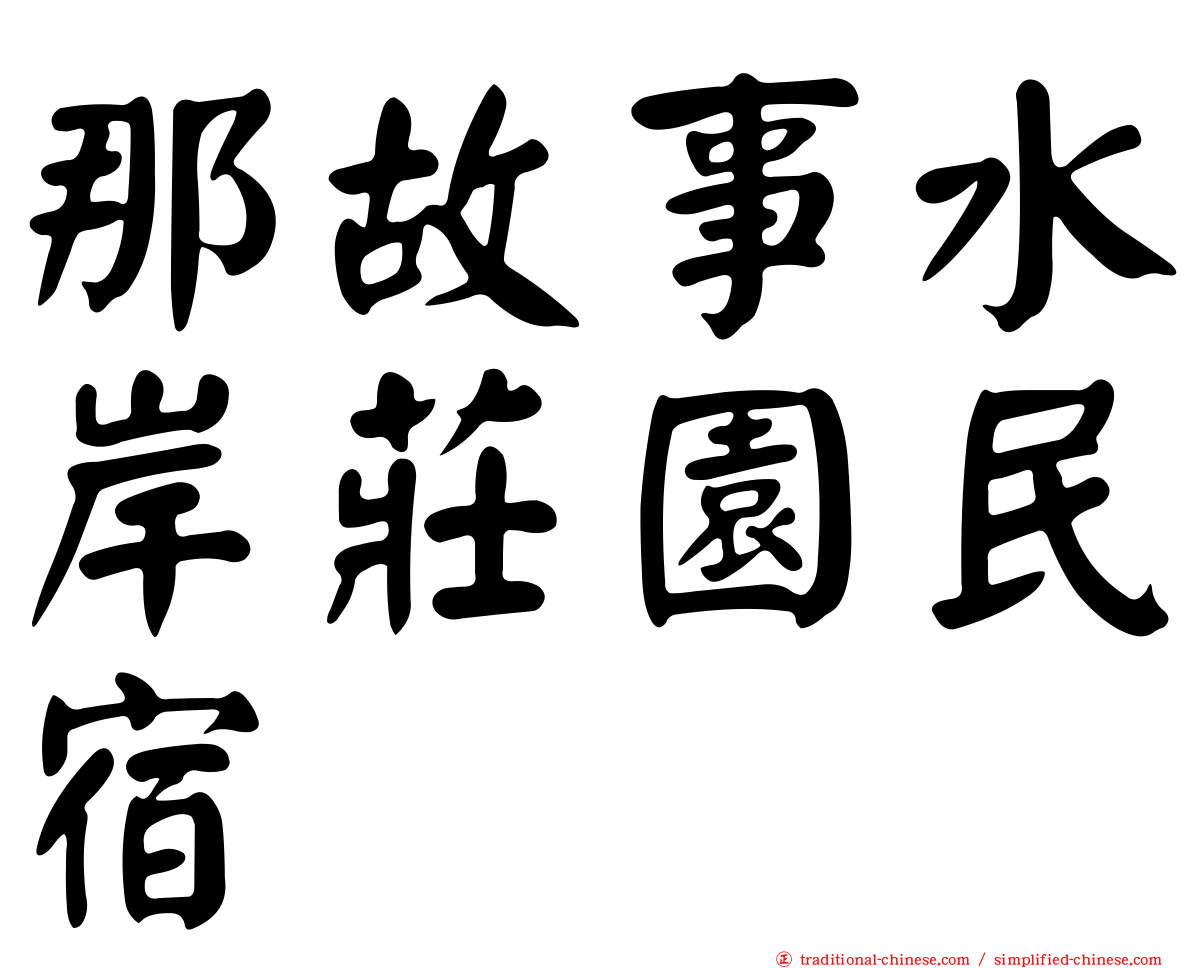 那故事水岸莊園民宿

正 traditional-chinese.com / simplified-chinese.com